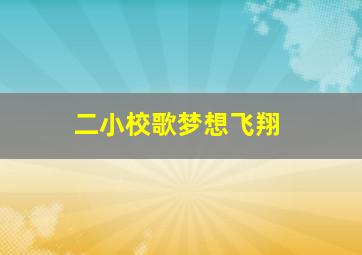 二小校歌梦想飞翔